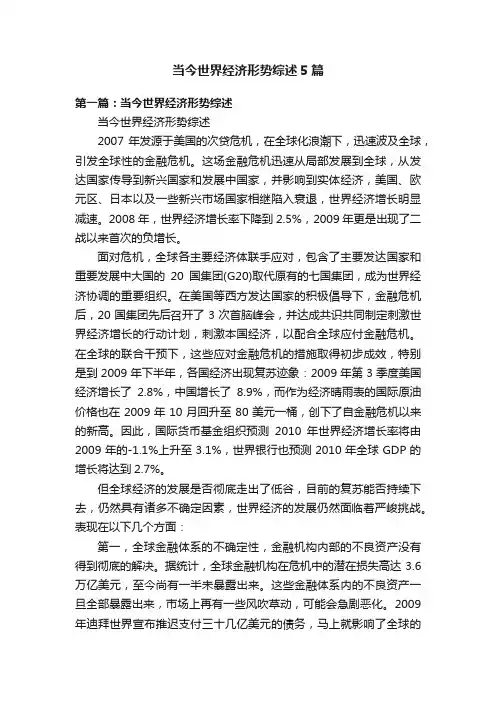 当今世界经济形势综述5篇

第一篇：当今世界经济形势综述

当今世界经济形势综述

2007 年发源于美国的次贷危机，在全球化浪潮下，迅速波及全球，引发全球性的金融危机。这场金融危机迅速从局部发展到全球，从发达国家传导到新兴国家和发展中国家，并影响到实体经济，美国、欧元区、日本以及一些新兴市场国家相继陷入衰退，世界经济增长明显减速。2008 年，世界经济增长率下降到 2.5%，2009 年更是出现了二战以来首次的负增长。

面对危机，全球各主要经济体联手应对，包含了主要发达国家和重要发展中大国的 20 国集团(G20)取代原有的七国集团，成为世界经济协调的重要组织。在美国等西方发达国家的积极倡导下，金融危机后，20 国集团先后召开了 3 次首脑峰会，并达成共识共同制定刺激世界经济增长的行动计划，刺激本国经济，以配合全球应付金融危机。在全球的联合干预下，这些应对金融危机的措施取得初步成效，特别是到 2009 年下半年，各国经济出现复苏迹象：2009 年第 3 季度美国经济增长了 2.8%，中国增长了 8.9%，而作为经济晴雨表的国际原油价格也在 2009 年 10 月回升至 80 美元一桶，创下了自金融危机以来的新高。因此，国际货币基金组织预测 2010 年世界经济增长率将由 2009 年的-1.1%上升至 3.1%，世界银行也预测 2010 年全球 GDP 的增长将达到 2.7%。

但全球经济的发展是否彻底走出了低谷，目前的复苏能否持续下去，仍然具有诸多不确定因素，世界经济的发展仍然面临着严峻挑战。表现在以下几个方面：

第一，全球金融体系的不确定性，金融机构内部的不良资产没有得到彻底的解决。据统计，全球金融机构在危机中的潜在损失高达 3.6 万亿美元，至今尚有一半未暴露出来。这些金融体系内的不良资产一旦全部暴露出来，市场上再有一些风吹草动，可能会急剧恶化。2009 年迪拜世界宣布推迟支付三十几亿美元的债务，马上就影响了全球的